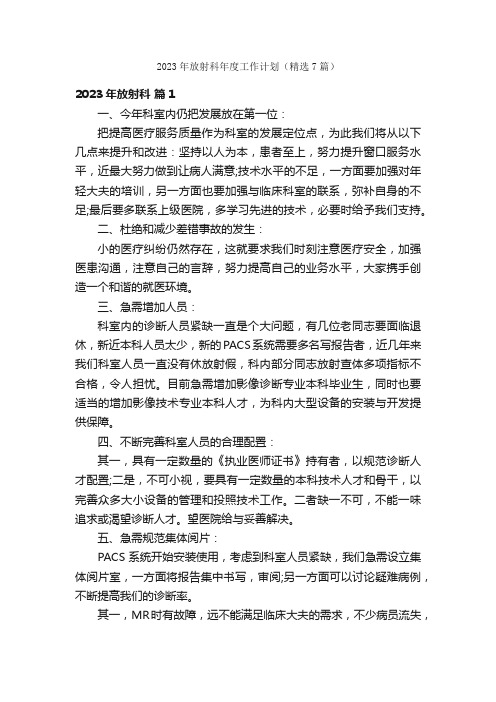 2023年放射科年度工作计划（精选7篇）

2023年放射科 篇1

一、今年科室内仍把发展放在第一位：

把提高医疗服务质量作为科室的发展定位点，为此我们将从以下几点来提升和改进：坚持以人为本，患者至上，努力提升窗口服务水平，近最大努力做到让病人满意;技术水平的不足，一方面要加强对年轻大夫的培训，另一方面也要加强与临床科室的联系，弥补自身的不足;最后要多联系上级医院，多学习先进的技术，必要时给予我们支持。

二、杜绝和减少差错事故的发生：

小的医疗纠纷仍然存在，这就要求我们时刻注意医疗安全，加强医患沟通，注意自己的言辞，努力提高自己的业务水平，大家携手创造一个和谐的就医环境。

三、急需增加人员：

科室内的诊断人员紧缺一直是个大问题，有几位老同志要面临退休，新近本科人员太少，新的PACS系统需要多名写报告者，近几年来我们科室人员一直没有休放射假，科内部分同志放射查体多项指标不合格，令人担忧。目前急需增加影像诊断专业本科毕业生，同时也要适当的增加影像技术专业本科人才，为科内大型设备的安装与开发提供保障。

四、不断完善科室人员的合理配置：

其一，具有一定数量的《执业医师证书》持有者，以规范诊断人才配置;二是，不可小视，要具有一定数量的本科技术人才和骨干，以完善众多大小设备的管理和投照技术工作。二者缺一不可，不能一味追求或渴望诊断人才。望医院给与妥善解决。

五、急需规范集体阅片：

PACS系统开始安装使用，考虑到科室人员紧缺，我们急需设立集体阅片室，一方面将报告集中书写，审阅;另一方面可以讨论疑难病例，不断提高我们的诊断率。

其一，MR时有故障，远不能满足临床大夫的需求，不少病员流失，